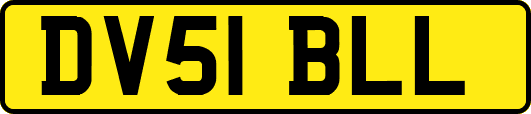 DV51 BLL